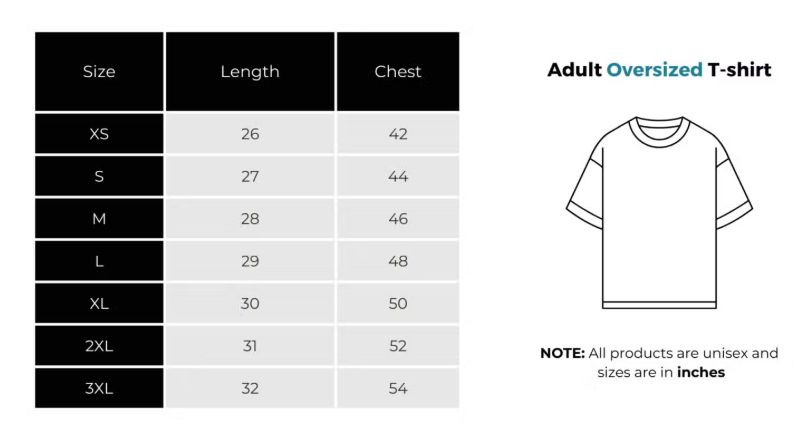 | Size | Length | Chest |
|---|---|---|
| XS | 26 | 42 |
| S | 27 | 44 |
| M | 28 | 46 |
| L | 29 | 48 |
| XL | 30 | 50 |
| 2XL | 31 | 52 |
| 3XL | 32 | 54 |

Adult Oversized T-shirt

NOTE: All products are unisex and sizes are in inches